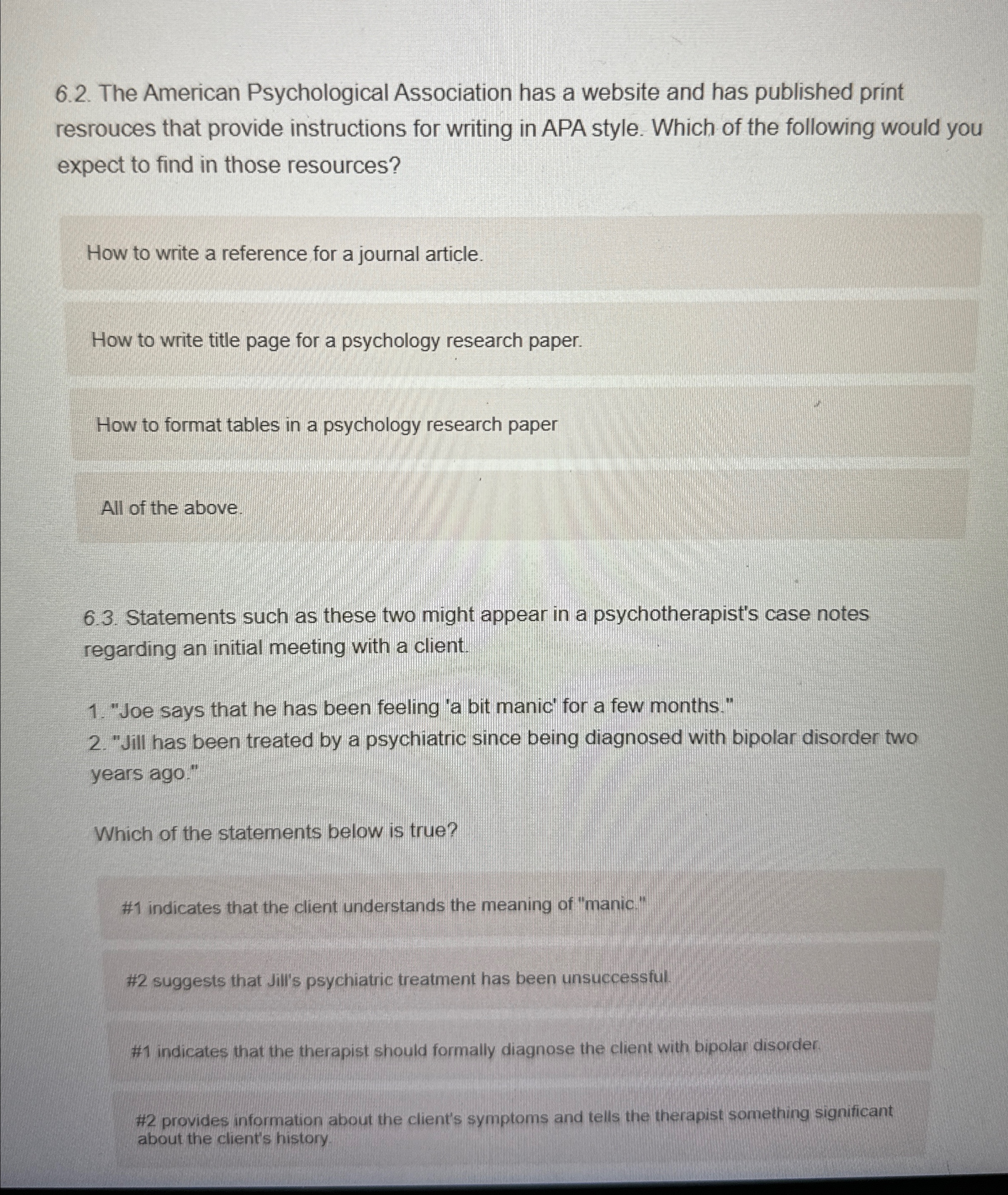 6.2. The American Psychological Association has a website and has published print resrouces that provide instructions for writing in APA style. Which of the following would you expect to find in those resources?

How to write a reference for a journal article.

How to write title page for a psychology research paper.

How to format tables in a psychology research paper

All of the above.

6.3. Statements such as these two might appear in a psychotherapist's case notes regarding an initial meeting with a client.

1. "Joe says that he has been feeling 'a bit manic' for a few months."
2. "Jill has been treated by a psychiatric since being diagnosed with bipolar disorder two years ago."

Which of the statements below is true?

#1 indicates that the client understands the meaning of "manic."

#2 suggests that Jill's psychiatric treatment has been unsuccessful.

#1 indicates that the therapist should formally diagnose the client with bipolar disorder.

#2 provides information about the client's symptoms and tells the therapist something significant about the client's history.